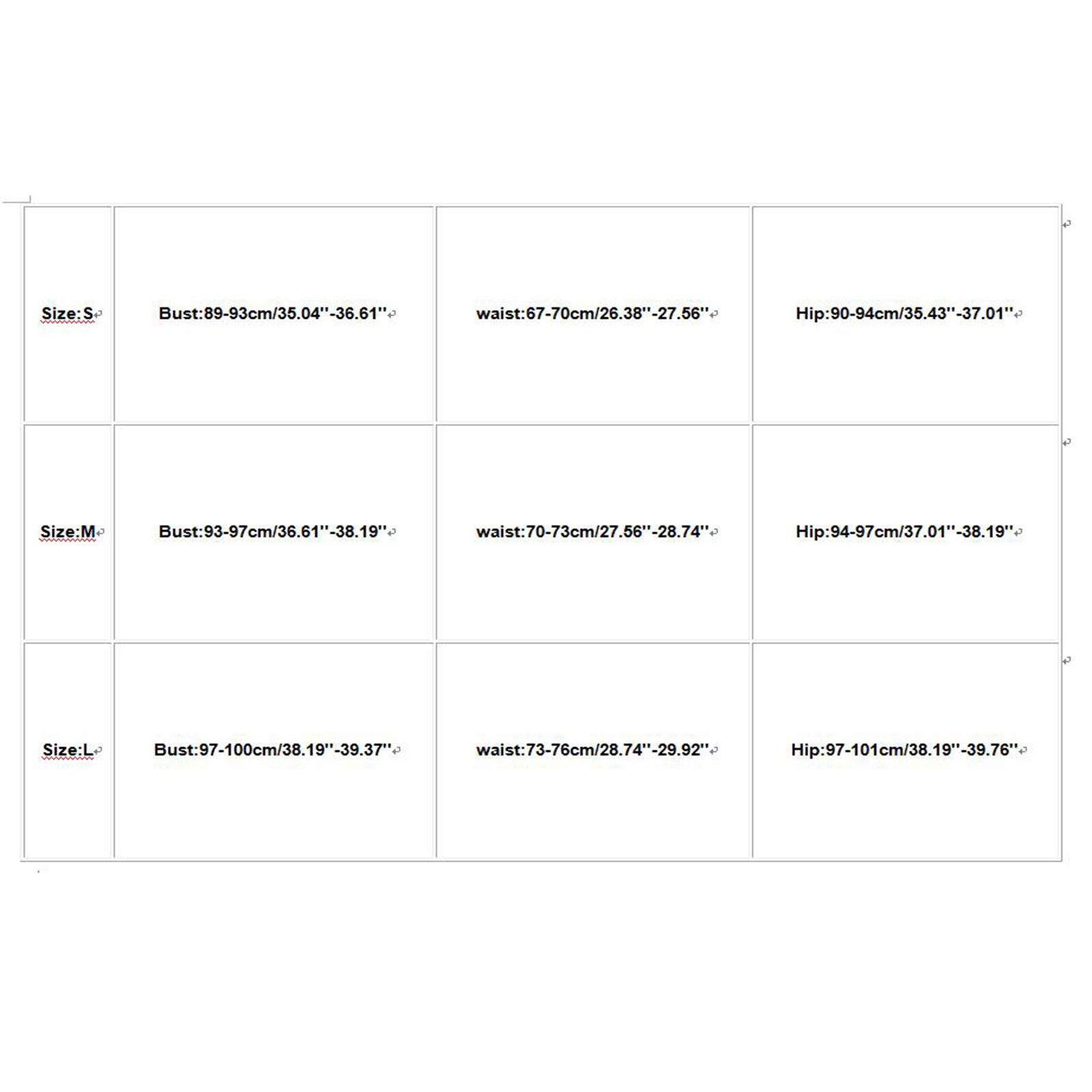 | Size:S | Bust:89-93cm/35.04''-36.61'' | waist:67-70cm/26.38''-27.56'' | Hip:90-94cm/35.43''-37.01'' |
|---|---|---|---|
| Size:M | Bust:93-97cm/36.61''-38.19'' | waist:70-73cm/27.56''-28.74'' | Hip:94-97cm/37.01''-38.19'' |
| Size:L | Bust:97-100cm/38.19''-39.37'' | waist:73-76cm/28.74''-29.92'' | Hip:97-101cm/38.19''-39.76'' |